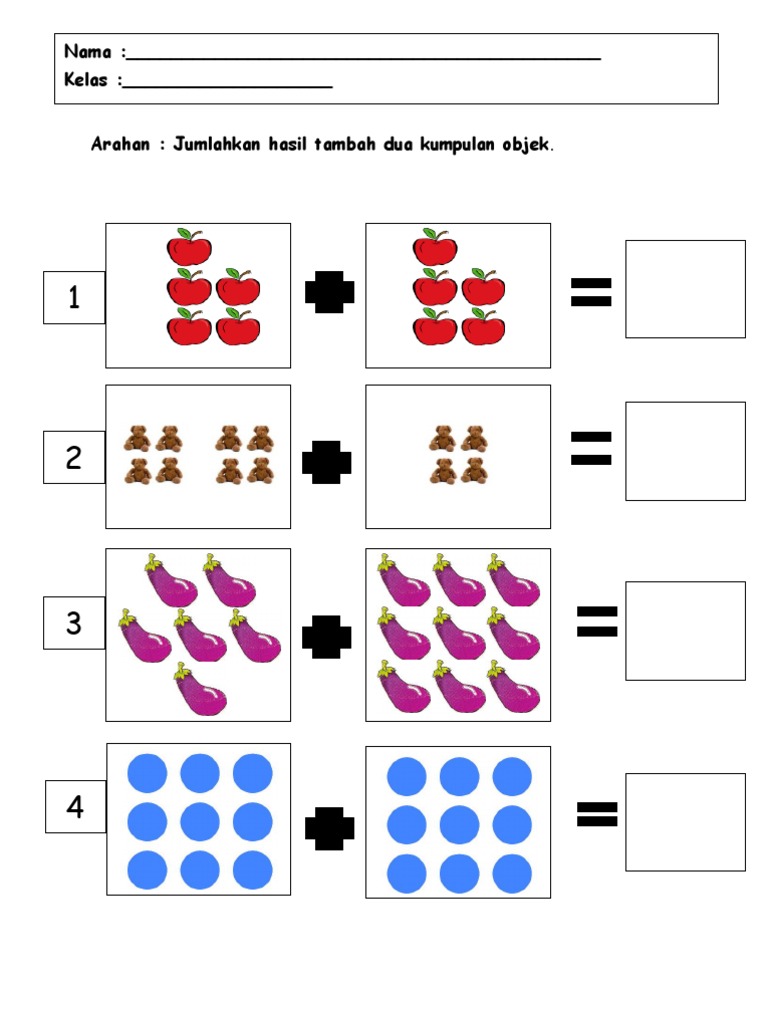 Nama :____
Kelas :____

Arahan : Jumlahkan hasil tambah dua kumpulan objek.

1

2

3

4